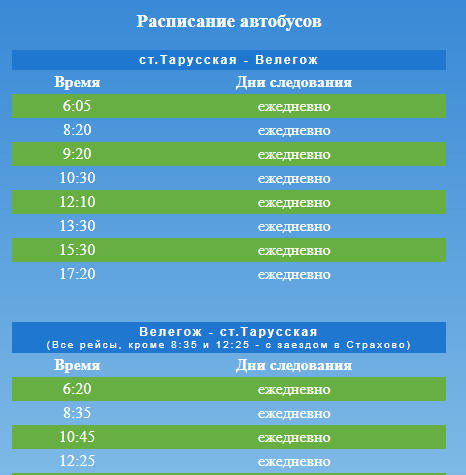 Расписание автобусов

ст.Тарусская - Велегож

| Время | Дни следования |
|---|---|
| 6:05 | ежедневно |
| 8:20 | ежедневно |
| 9:20 | ежедневно |
| 10:30 | ежедневно |
| 12:10 | ежедневно |
| 13:30 | ежедневно |
| 15:30 | ежедневно |
| 17:20 | ежедневно |

Велегож - ст.Тарусская
(Все рейсы, кроме 8:35 и 12:25 - с заездом в Страхово)

| Время | Дни следования |
|---|---|
| 6:20 | ежедневно |
| 8:35 | ежедневно |
| 10:45 | ежедневно |
| 12:25 | ежедневно |